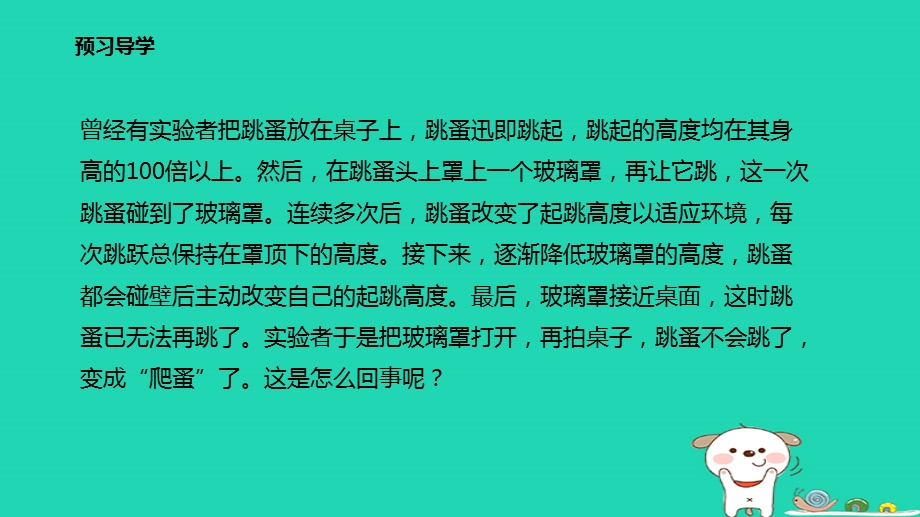 预习导学

曾经有实验者把跳蚤放在桌子上，跳蚤迅即跳起，跳起的高度均在其身高的100倍以上。然后，在跳蚤头上罩上一个玻璃罩，再让它跳，这一次跳蚤碰到了玻璃罩。连续多次后，跳蚤改变了起跳高度以适应环境，每次跳跃总保持在罩顶下的高度。接下来，逐渐降低玻璃罩的高度，跳蚤都会碰壁后主动改变自己的起跳高度。最后，玻璃罩接近桌面，这时跳蚤已无法再跳了。实验者于是把玻璃罩打开，再拍桌子，跳蚤不会跳了，变成“爬蚤”了。这是怎么回事呢？